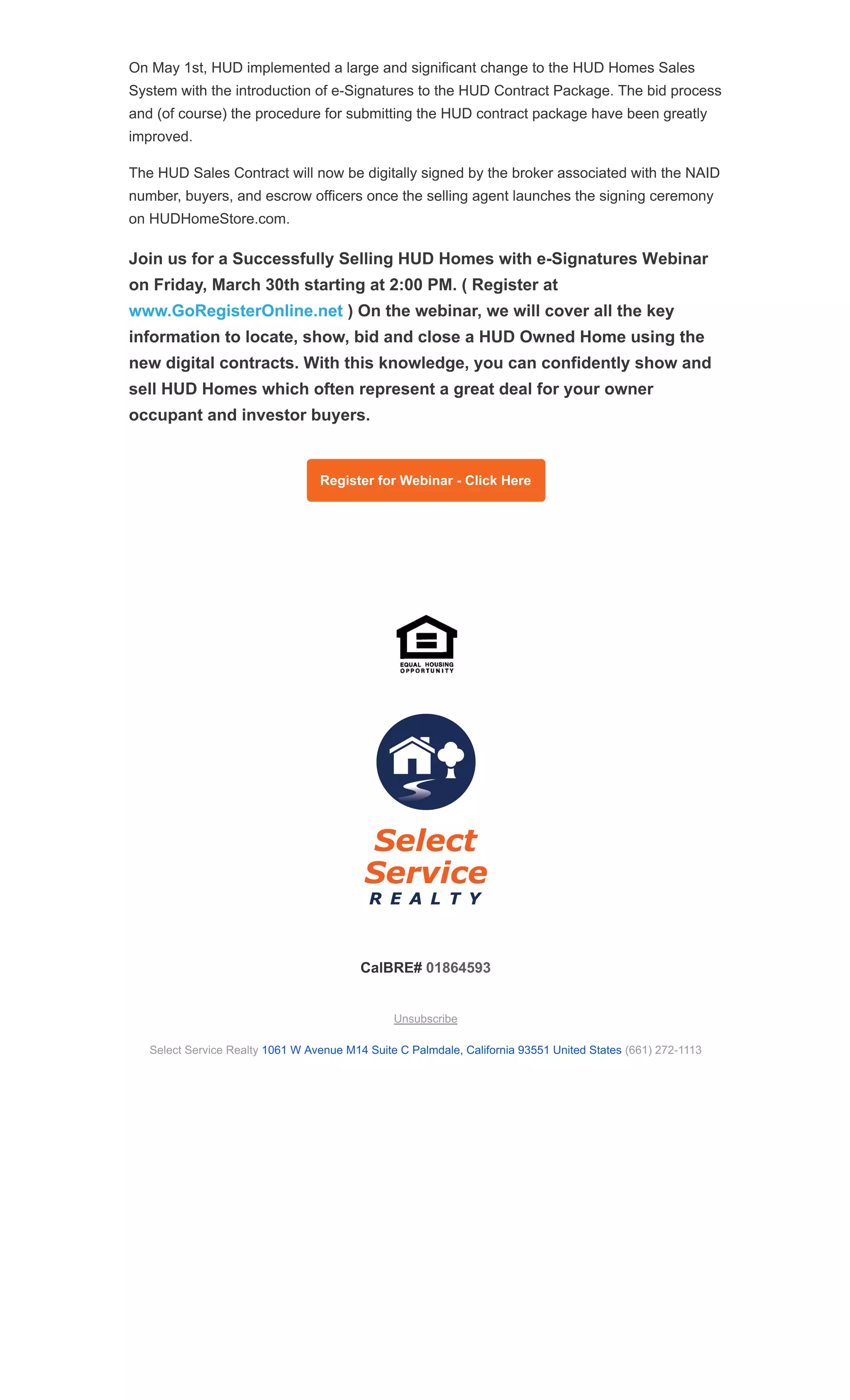 On May 1st, HUD implemented a large and significant change to the HUD Homes Sales System with the introduction of e-Signatures to the HUD Contract Package. The bid process and (of course) the procedure for submitting the HUD contract package have been greatly improved.

The HUD Sales Contract will now be digitally signed by the broker associated with the NAID number, buyers, and escrow officers once the selling agent launches the signing ceremony on HUDHomeStore.com.

Join us for a Successfully Selling HUD Homes with e-Signatures Webinar on Friday, March 30th starting at 2:00 PM. ( Register at www.GoRegisterOnline.net ) On the webinar, we will cover all the key information to locate, show, bid and close a HUD Owned Home using the new digital contracts. With this knowledge, you can confidently show and sell HUD Homes which often represent a great deal for your owner occupant and investor buyers.

Register for Webinar - Click Here

EQUAL HOUSING OPPORTUNITY

Select Service REALTY

CalBRE# 01864593

Unsubscribe

Select Service Realty 1061 W Avenue M14 Suite C Palmdale, California 93551 United States (661) 272-1113